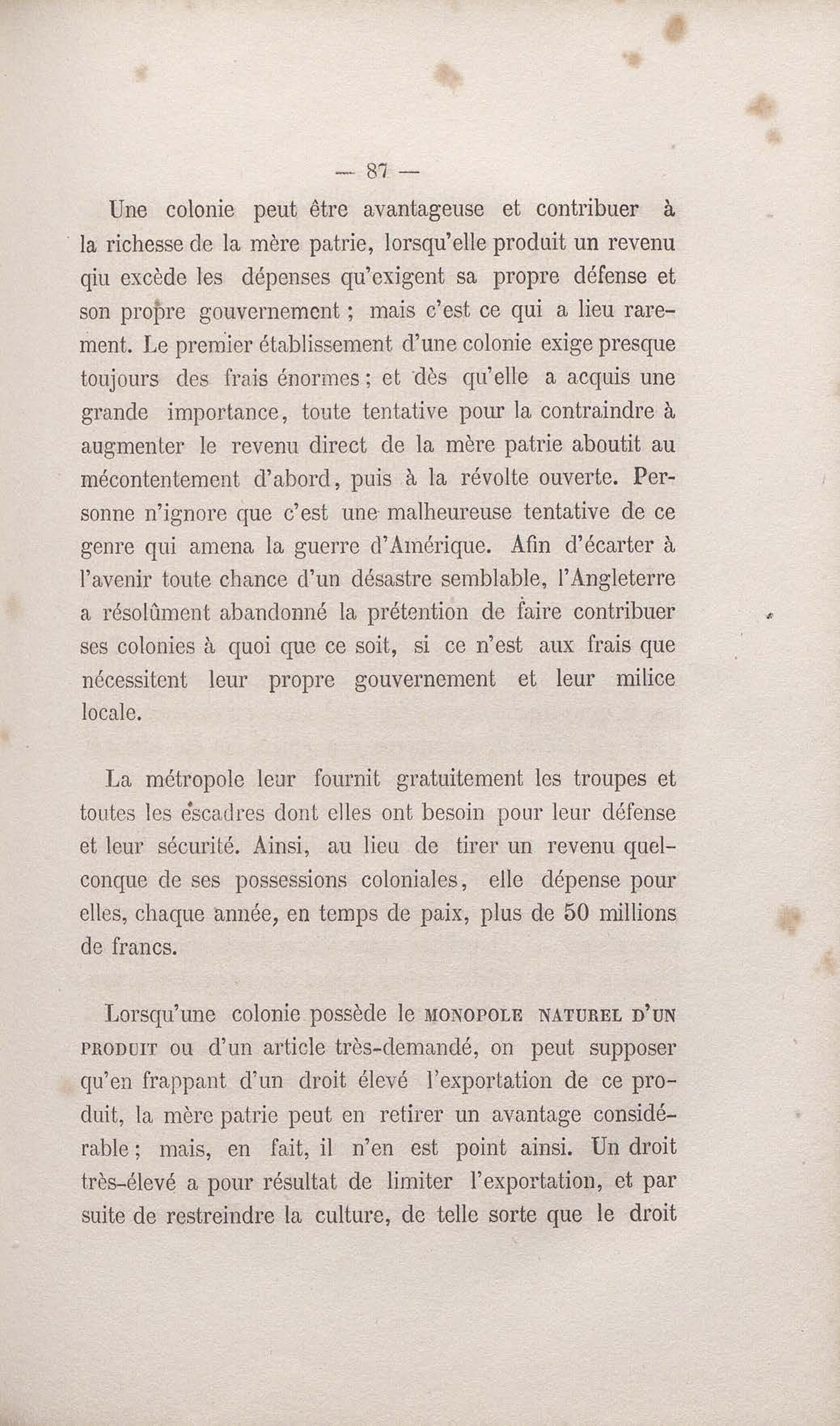 — 87 —

Une colonie peut être avantageuse et contribuer à la richesse de la mère patrie, lorsqu'elle produit un revenu qiu excède les dépenses qu'exigent sa propre défense et son propre gouvernement ; mais c'est ce qui a lieu rarement. Le premier établissement d'une colonie exige presque toujours des frais énormes ; et dès qu'elle a acquis une grande importance, toute tentative pour la contraindre à augmenter le revenu direct de la mère patrie aboutit au mécontentement d'abord, puis à la révolte ouverte. Personne n'ignore que c'est une malheureuse tentative de ce genre qui amena la guerre d'Amérique. Afin d'écarter à l'avenir toute chance d'un désastre semblable, l'Angleterre a résolûment abandonné la prétention de faire contribuer ses colonies à quoi que ce soit, si ce n'est aux frais que nécessitent leur propre gouvernement et leur milice locale.

La métropole leur fournit gratuitement les troupes et toutes les escadres dont elles ont besoin pour leur défense et leur sécurité. Ainsi, au lieu de tirer un revenu quelconque de ses possessions coloniales, elle dépense pour elles, chaque année, en temps de paix, plus de 50 millions de francs.

Lorsqu'une colonie possède le MONOPOLE NATUREL D'UN PRODUIT ou d'un article très-demandé, on peut supposer qu'en frappant d'un droit élevé l'exportation de ce produit, la mère patrie peut en retirer un avantage considérable ; mais, en fait, il n'en est point ainsi. Un droit très-élevé a pour résultat de limiter l'exportation, et par suite de restreindre la culture, de telle sorte que le droit